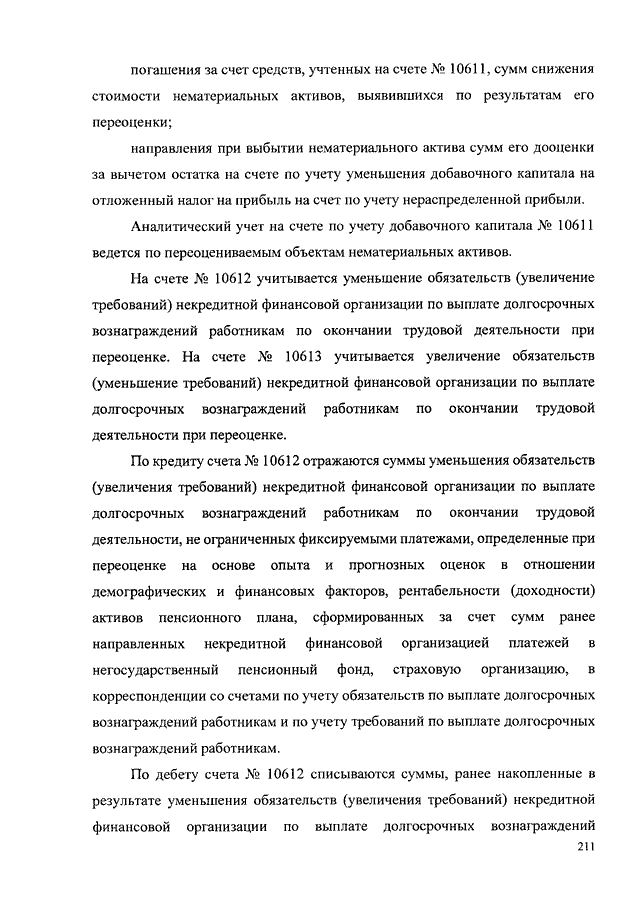 погашения за счет средств, учтенных на счете № 10611, сумм снижения стоимости нематериальных активов, выявившихся по результатам его переоценки;

направления при выбытии нематериального актива сумм его дооценки за вычетом остатка на счете по учету уменьшения добавочного капитала на отложенный налог на прибыль на счет по учету нераспределенной прибыли.

Аналитический учет на счете по учету добавочного капитала № 10611 ведется по переоцениваемым объектам нематериальных активов.

На счете № 10612 учитывается уменьшение обязательств (увеличение требований) некредитной финансовой организации по выплате долгосрочных вознаграждений работникам по окончании трудовой деятельности при переоценке. На счете № 10613 учитывается увеличение обязательств (уменьшение требований) некредитной финансовой организации по выплате долгосрочных вознаграждений работникам по окончании трудовой деятельности при переоценке.

По кредиту счета № 10612 отражаются суммы уменьшения обязательств (увеличения требований) некредитной финансовой организации по выплате долгосрочных вознаграждений работникам по окончании трудовой деятельности, не ограниченных фиксируемыми платежами, определенные при переоценке на основе опыта и прогнозных оценок в отношении демографических и финансовых факторов, рентабельности (доходности) активов пенсионного плана, сформированных за счет сумм ранее направленных некредитной финансовой организацией платежей в негосударственный пенсионный фонд, страховую организацию, в корреспонденции со счетами по учету обязательств по выплате долгосрочных вознаграждений работникам и по учету требований по выплате долгосрочных вознаграждений работникам.

По дебету счета № 10612 списываются суммы, ранее накопленные в результате уменьшения обязательств (увеличения требований) некредитной финансовой организации по выплате долгосрочных вознаграждений

211